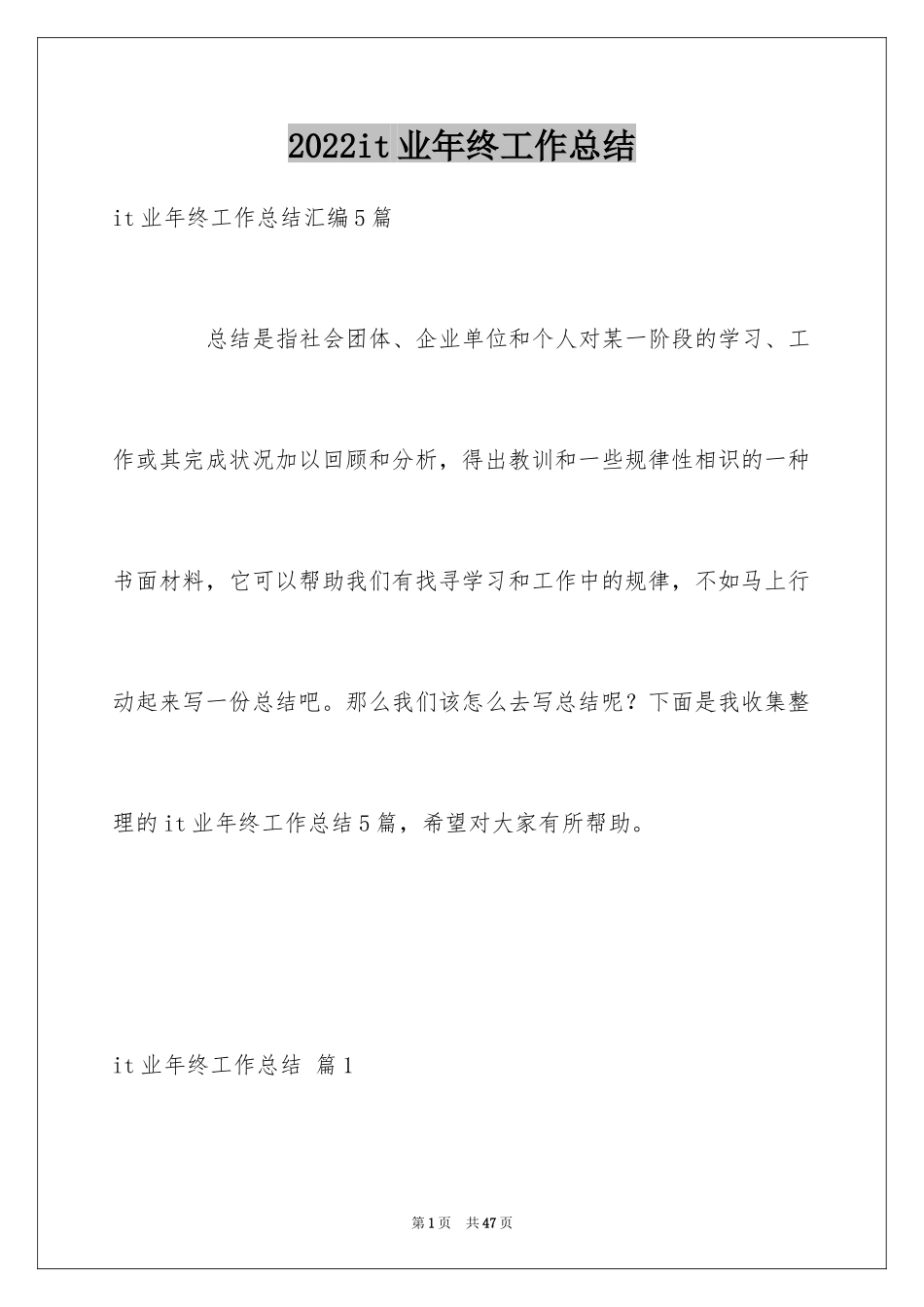 2022it业年终工作总结

it业年终工作总结汇编5篇

总结是指社会团体、企业单位和个人对某一阶段的学习、工作或其完成状况加以回顾和分析，得出教训和一些规律性相识的一种书面材料，它可以帮助我们有找寻学习和工作中的规律，不如马上行动起来写一份总结吧。那么我们该怎么去写总结呢？下面是我收集整理的it业年终工作总结5篇，希望对大家有所帮助。

it业年终工作总结 篇1

第1页 共47页